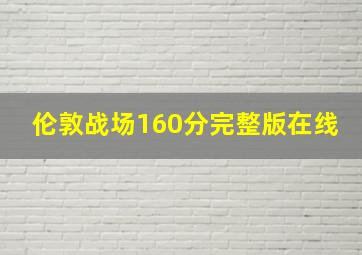 伦敦战场160分完整版在线